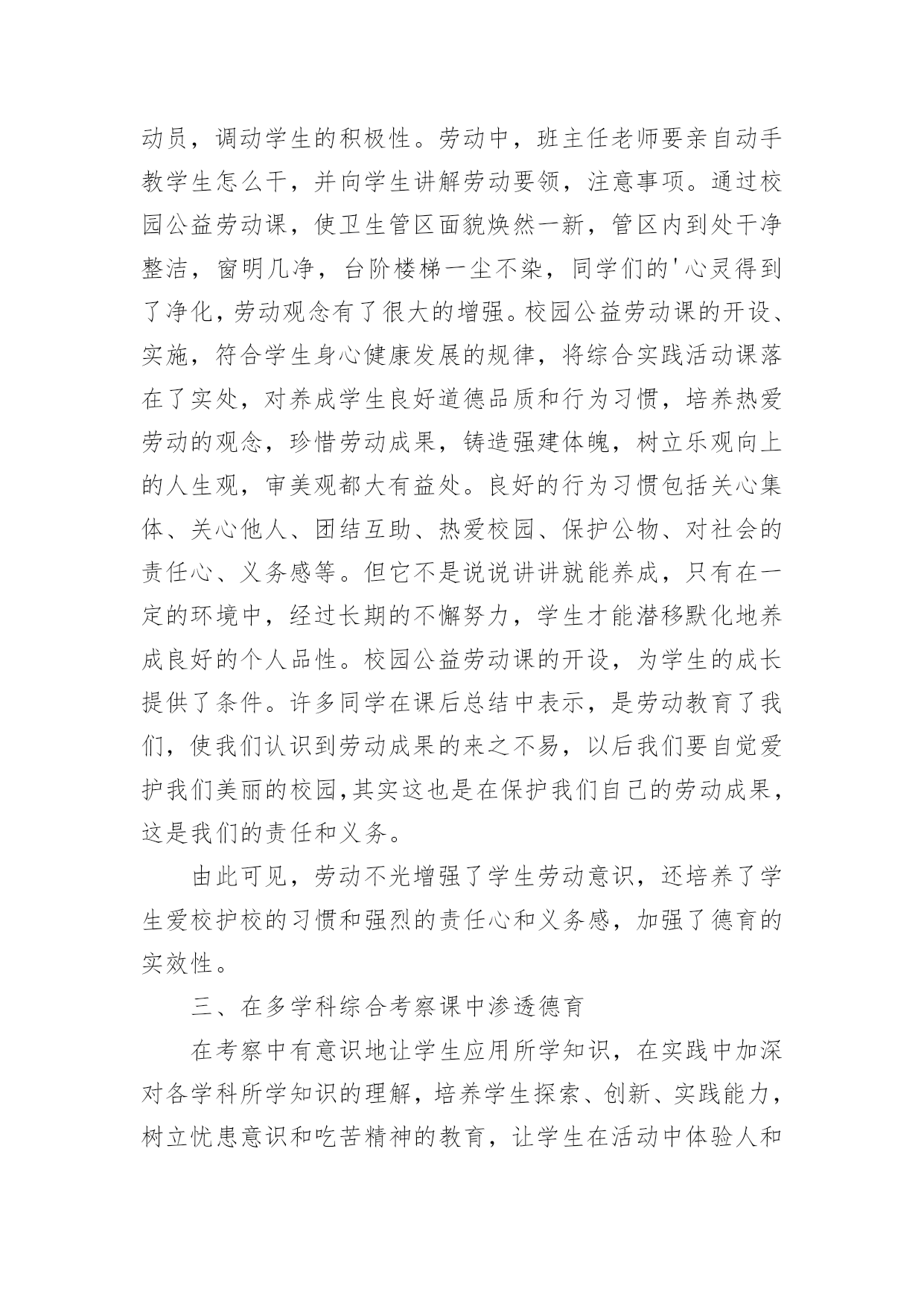 动员，调动学生的积极性。劳动中，班主任老师要亲自动手教学生怎么干，并向学生讲解劳动要领，注意事项。通过校园公益劳动课，使卫生管区面貌焕然一新，管区内到处干净整洁，窗明几净，台阶楼梯一尘不染，同学们的'心灵得到了净化，劳动观念有了很大的增强。校园公益劳动课的开设、实施，符合学生身心健康发展的规律，将综合实践活动课落在了实处，对养成学生良好道德品质和行为习惯，培养热爱劳动的观念，珍惜劳动成果，铸造强建体魄，树立乐观向上的人生观，审美观都大有益处。良好的行为习惯包括关心集体、关心他人、团结互助、热爱校园、保护公物、对社会的责任心、义务感等。但它不是说说讲讲就能养成，只有在一定的环境中，经过长期的不懈努力，学生才能潜移默化地养成良好的个人品性。校园公益劳动课的开设，为学生的成长提供了条件。许多同学在课后总结中表示，是劳动教育了我们，使我们认识到劳动成果的来之不易，以后我们要自觉爱护我们美丽的校园，其实这也是在保护我们自己的劳动成果，这是我们的责任和义务。

由此可见，劳动不光增强了学生劳动意识，还培养了学生爱校护校的习惯和强烈的责任心和义务感，加强了德育的实效性。

三、在多学科综合考察课中渗透德育

在考察中有意识地让学生应用所学知识，在实践中加深对各学科所学知识的理解，培养学生探索、创新、实践能力，树立忧患意识和吃苦精神的教育，让学生在活动中体验人和